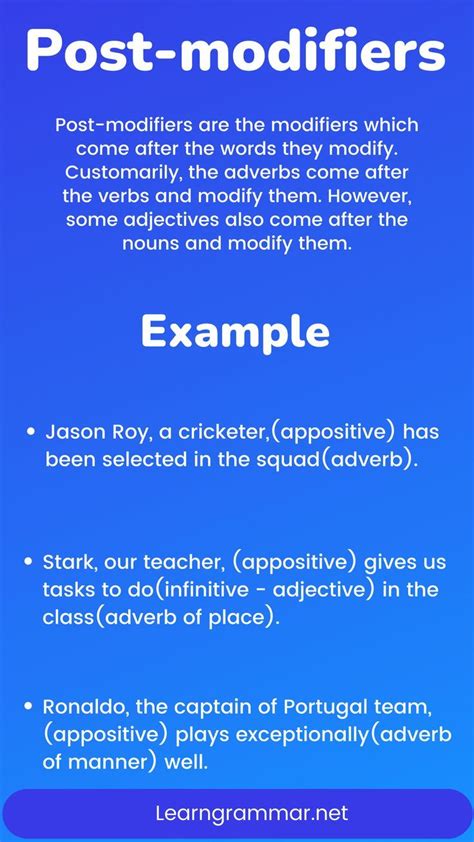 Post-modifiers

Post-modifiers are the modifiers which come after the words they modify. Customarily, the adverbs come after the verbs and modify them. However, some adjectives also come after the nouns and modify them.

Example

• Jason Roy, a cricketer,(appositive) has been selected in the squad(adverb).

• Stark, our teacher, (appositive) gives us tasks to do(infinitive - adjective) in the class(adverb of place).

• Ronaldo, the captain of Portugal team, (appositive) plays exceptionally(adverb of manner) well.

Learngrammar.net